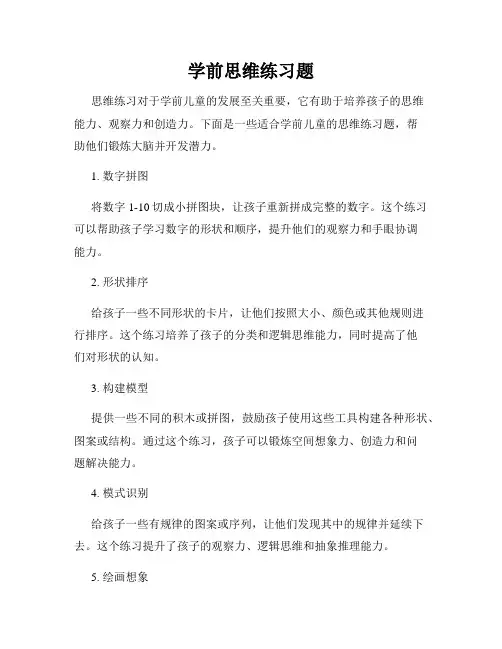 学前思维练习题

思维练习对于学前儿童的发展至关重要，它有助于培养孩子的思维能力、观察力和创造力。下面是一些适合学前儿童的思维练习题，帮助他们锻炼大脑并开发潜力。

1. 数字拼图

将数字 1-10 切成小拼图块，让孩子重新拼成完整的数字。这个练习可以帮助孩子学习数字的形状和顺序，提升他们的观察力和手眼协调能力。

2. 形状排序

给孩子一些不同形状的卡片，让他们按照大小、颜色或其他规则进行排序。这个练习培养了孩子的分类和逻辑思维能力，同时提高了他们对形状的认知。

3. 构建模型

提供一些不同的积木或拼图，鼓励孩子使用这些工具构建各种形状、图案或结构。通过这个练习，孩子可以锻炼空间想象力、创造力和问题解决能力。

4. 模式识别

给孩子一些有规律的图案或序列，让他们发现其中的规律并延续下去。这个练习提升了孩子的观察力、逻辑思维和抽象推理能力。

5. 绘画想象